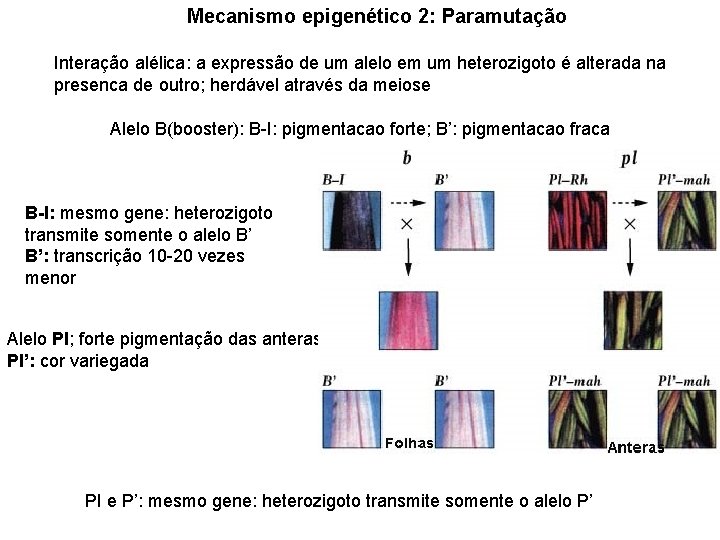 Mecanismo epigenético 2: Paramutação

Interação alélica: a expressão de um alelo em um heterozigoto é alterada na presenca de outro; herdável através da meiose

Alelo B(booster): B-I: pigmentacao forte; B': pigmentacao fraca

B-I: mesmo gene: heterozigoto transmite somente o alelo B'
B': transcrição 10-20 vezes menor

Alelo Pl; forte pigmentação das anteras
Pl': cor variegada

b
B–I
B'
×
B'
B'
Folhas

pl
Pl–Rh
Pl'–mah
×
Pl'–mah
Pl'–mah
Anteras

Pl e P': mesmo gene: heterozigoto transmite somente o alelo P'